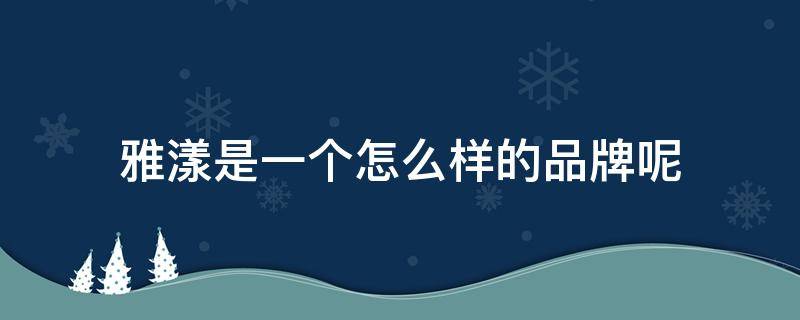 雅漾是一个怎么样的品牌呢